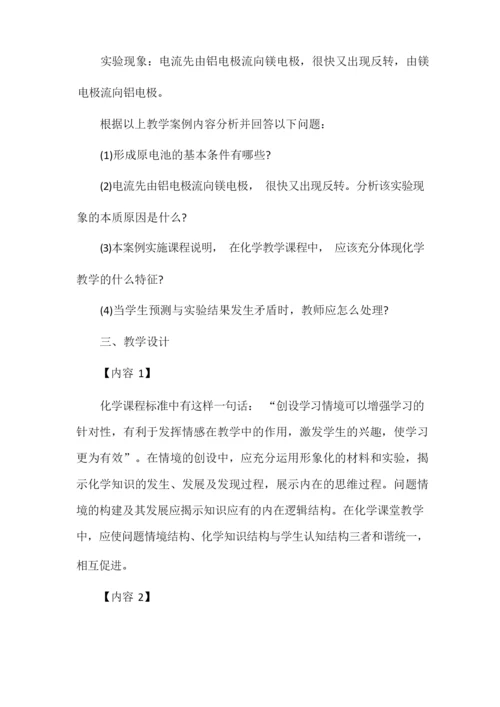 实验现象：电流先由铝电极流向镁电极，很快又出现反转，由镁电极流向铝电极。

根据以上教学案例内容分析并回答以下问题：

(1)形成原电池的基本条件有哪些?

(2)电流先由铝电极流向镁电极， 很快又出现反转。分析该实验现象的本质原因是什么?

(3)本案例实施课程说明， 在化学教学课程中， 应该充分体现化学教学的什么特征?

(4)当学生预测与实验结果发生矛盾时，教师应怎么处理?

三、教学设计

【内容 1】

化学课程标准中有这样一句话： “创设学习情境可以增强学习的针对性，有利于发挥情感在教学中的作用，激发学生的兴趣，使学习更为有效”。在情境的创设中，应充分运用形象化的材料和实验，揭示化学知识的发生、发展及发现过程，展示内在的思维过程。问题情境的构建及其发展应揭示知识应有的内在逻辑结构。在化学课堂教学中，应使问题情境结构、化学知识结构与学生认知结构三者和谐统一，相互促进。

【内容 2】